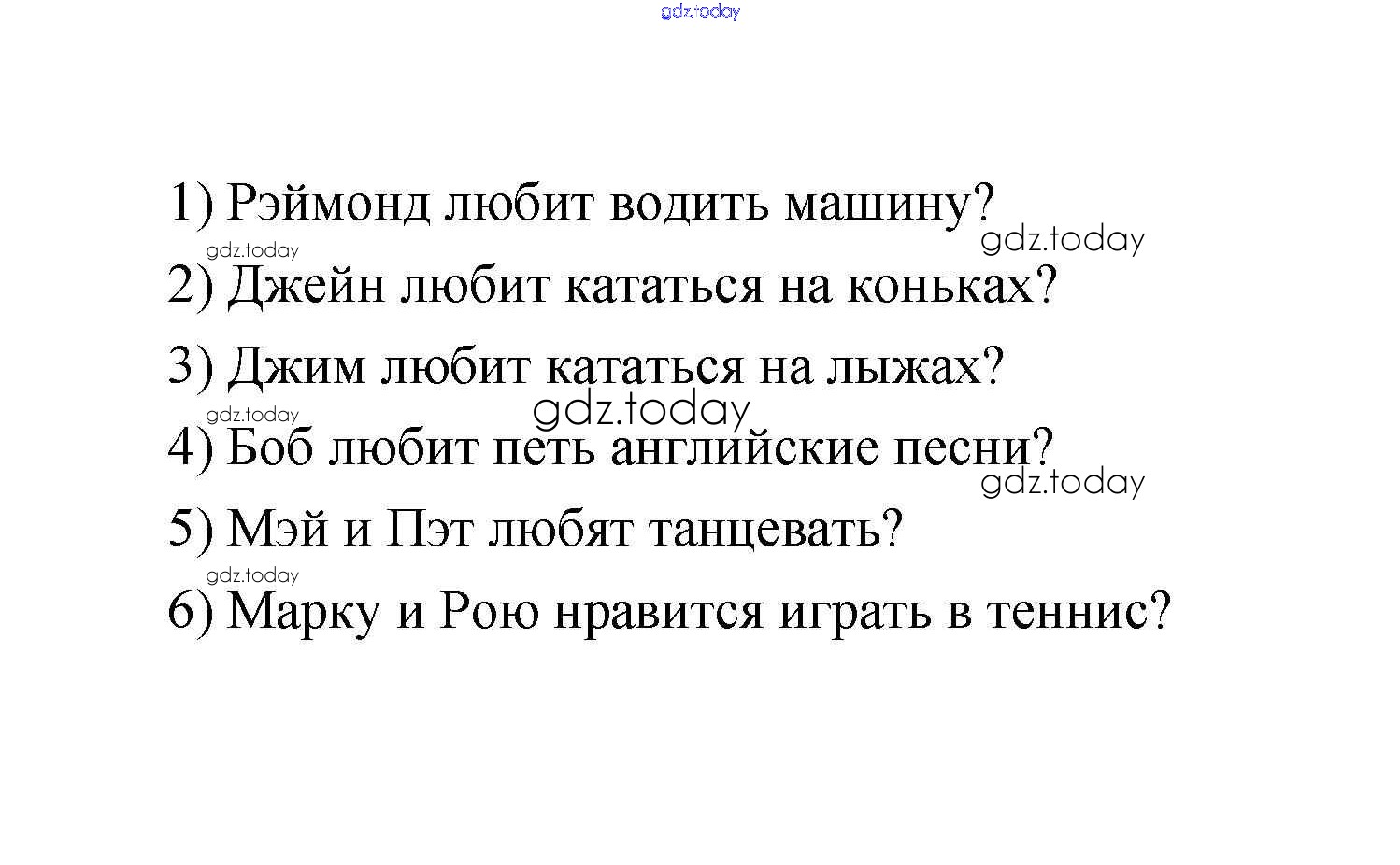 1) Рэймонд любит водить машину?

2) Джейн любит кататься на коньках?

3) Джим любит кататься на лыжах?

4) Боб любит петь английские песни?

5) Мэй и Пэт любят танцевать?

6) Марку и Рою нравится играть в теннис?

gdz.today